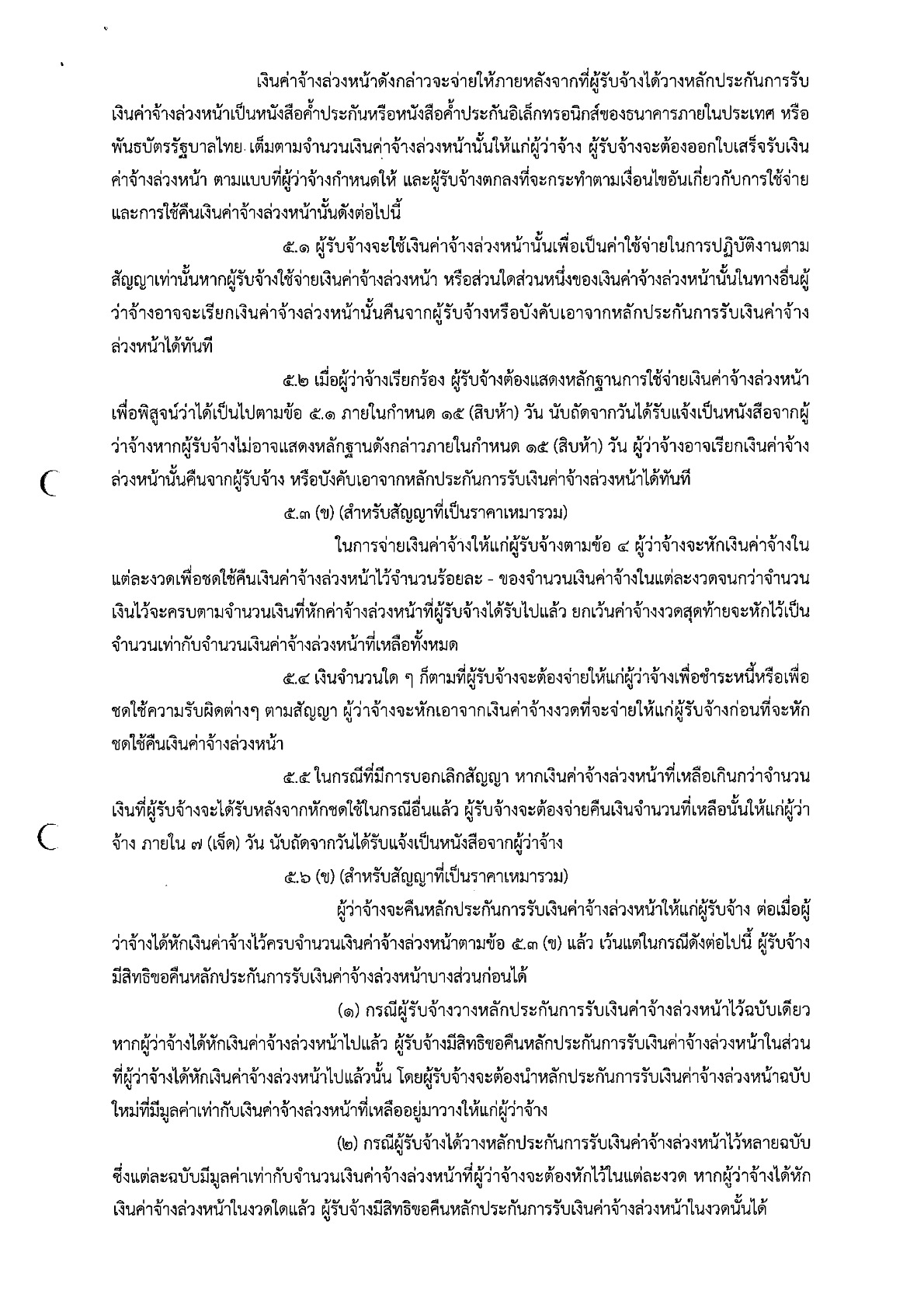 เงินค่าจ้างล่วงหน้าดังกล่าวจะจ่ายให้ภายหลังจากที่ผู้รับจ้างได้วางหลักประกันการรับเงินค่าจ้างล่วงหน้าเป็นหนังสือค้ำประกันหรือหนังสือค้ำประกันอิเล็กทรอนิกส์ของธนาคารภายในประเทศ หรือพันธบัตรรัฐบาลไทย เต็มตามจำนวนเงินค่าจ้างล่วงหน้านั้นให้แก่ผู้ว่าจ้าง ผู้รับจ้างจะต้องออกใบเสร็จรับเงินค่าจ้างล่วงหน้า ตามแบบที่ผู้ว่าจ้างกำหนดให้ และผู้รับจ้างตกลงที่จะกระทำตามเงื่อนไขอันเกี่ยวกับการใช้จ่ายและการใช้คืนเงินค่าจ้างล่วงหน้านั้นดังต่อไปนี้

๕.๑ ผู้รับจ้างจะใช้เงินค่าจ้างล่วงหน้านั้นเพื่อเป็นค่าใช้จ่ายในการปฏิบัติงานตามสัญญาเท่านั้นหากผู้รับจ้างใช้จ่ายเงินค่าจ้างล่วงหน้า หรือส่วนใดส่วนหนึ่งของเงินค่าจ้างล่วงหน้านั้นในทางอื่นผู้ว่าจ้างอาจจะเรียกเงินค่าจ้างล่วงหน้านั้นคืนจากผู้รับจ้างหรือบังคับเอาจากหลักประกันการรับเงินค่าจ้างล่วงหน้าได้ทันที

๕.๒ เมื่อผู้ว่าจ้างเรียกร้อง ผู้รับจ้างต้องแสดงหลักฐานการใช้จ่ายเงินค่าจ้างล่วงหน้าเพื่อพิสูจน์ว่าได้เป็นไปตามข้อ ๕.๑ ภายในกำหนด ๑๕ (สิบห้า) วัน นับถัดจากวันได้รับแจ้งเป็นหนังสือจากผู้ว่าจ้างหากผู้รับจ้างไม่อาจแสดงหลักฐานดังกล่าวภายในกำหนด ๑๕ (สิบห้า) วัน ผู้ว่าจ้างอาจเรียกเงินค่าจ้างล่วงหน้านั้นคืนจากผู้รับจ้าง หรือบังคับเอาจากหลักประกันการรับเงินค่าจ้างล่วงหน้าได้ทันที

๕.๓ (ข) (สำหรับสัญญาที่เป็นราคาเหมารวม)

ในการจ่ายเงินค่าจ้างให้แก่ผู้รับจ้างตามข้อ ๔ ผู้ว่าจ้างจะหักเงินค่าจ้างในแต่ละงวดเพื่อชดใช้คืนเงินค่าจ้างล่วงหน้าไว้จำนวนร้อยละ - ของจำนวนเงินค่าจ้างในแต่ละงวดจนกว่าจำนวนเงินไว้จะครบตามจำนวนเงินที่หักค่าจ้างล่วงหน้าที่ผู้รับจ้างได้รับไปแล้ว ยกเว้นค่าจ้างงวดสุดท้ายจะหักไว้เป็นจำนวนเท่ากับจำนวนเงินค่าจ้างล่วงหน้าที่เหลือทั้งหมด

๕.๔ เงินจำนวนใด ๆ ก็ตามที่ผู้รับจ้างจะต้องจ่ายให้แก่ผู้ว่าจ้างเพื่อชำระหนี้หรือเพื่อชดใช้ความรับผิดต่างๆ ตามสัญญา ผู้ว่าจ้างจะหักเอาจากเงินค่าจ้างงวดที่จะจ่ายให้แก่ผู้รับจ้างก่อนที่จะหักชดใช้คืนเงินค่าจ้างล่วงหน้า

๕.๕ ในกรณีที่มีการบอกเลิกสัญญา หากเงินค่าจ้างล่วงหน้าที่เหลือเกินกว่าจำนวนเงินที่ผู้รับจ้างจะได้รับหลังจากหักชดใช้ในกรณีอื่นแล้ว ผู้รับจ้างจะต้องจ่ายคืนเงินจำนวนที่เหลือนั้นให้แก่ผู้ว่าจ้าง ภายใน ๗ (เจ็ด) วัน นับถัดจากวันได้รับแจ้งเป็นหนังสือจากผู้ว่าจ้าง

๕.๖ (ข) (สำหรับสัญญาที่เป็นราคาเหมารวม)

ผู้ว่าจ้างจะคืนหลักประกันการรับเงินค่าจ้างล่วงหน้าให้แก่ผู้รับจ้าง ต่อเมื่อผู้ว่าจ้างได้หักเงินค่าจ้างไว้ครบจำนวนเงินค่าจ้างล่วงหน้าตามข้อ ๕.๓ (ข) แล้ว เว้นแต่ในกรณีดังต่อไปนี้ ผู้รับจ้างมีสิทธิขอคืนหลักประกันการรับเงินค่าจ้างล่วงหน้าบางส่วนก่อนได้

(๑) กรณีผู้รับจ้างวางหลักประกันการรับเงินค่าจ้างล่วงหน้าไว้ฉบับเดียว หากผู้ว่าจ้างได้หักเงินค่าจ้างล่วงหน้าไปแล้ว ผู้รับจ้างมีสิทธิขอคืนหลักประกันการรับเงินค่าจ้างล่วงหน้าในส่วนที่ผู้ว่าจ้างได้หักเงินค่าจ้างล่วงหน้าไปแล้วนั้น โดยผู้รับจ้างจะต้องนำหลักประกันการรับเงินค่าจ้างล่วงหน้าฉบับใหม่ที่มีมูลค่าเท่ากับเงินค่าจ้างล่วงหน้าที่เหลืออยู่มาวางให้แก่ผู้ว่าจ้าง

(๒) กรณีผู้รับจ้างได้วางหลักประกันการรับเงินค่าจ้างล่วงหน้าไว้หลายฉบับ ซึ่งแต่ละฉบับมีมูลค่าเท่ากับจำนวนเงินค่าจ้างล่วงหน้าที่ผู้ว่าจ้างจะต้องหักไว้ในแต่ละงวด หากผู้ว่าจ้างได้หักเงินค่าจ้างล่วงหน้าในงวดใดแล้ว ผู้รับจ้างมีสิทธิขอคืนหลักประกันการรับเงินค่าจ้างล่วงหน้าในงวดนั้นได้